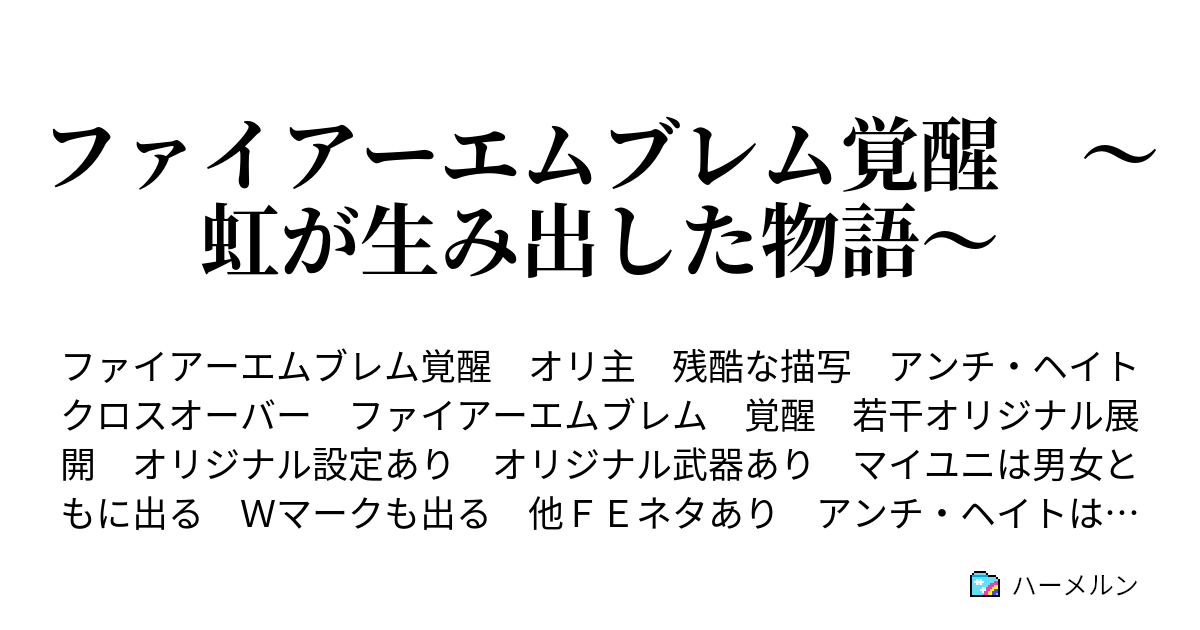 ファイアーエムブレム覚醒　～虹が生み出した物語～

ファイアーエムブレム覚醒　オリ主　残酷な描写　アンチ・ヘイト　クロスオーバー　ファイアーエムブレム　覚醒　若干オリジナル展開　オリジナル設定あり　オリジナル武器あり　マイユニは男女ともに出る　Ｗマークも出る　他ＦＥネタあり　アンチ・ヘイトは…

ハーメルン